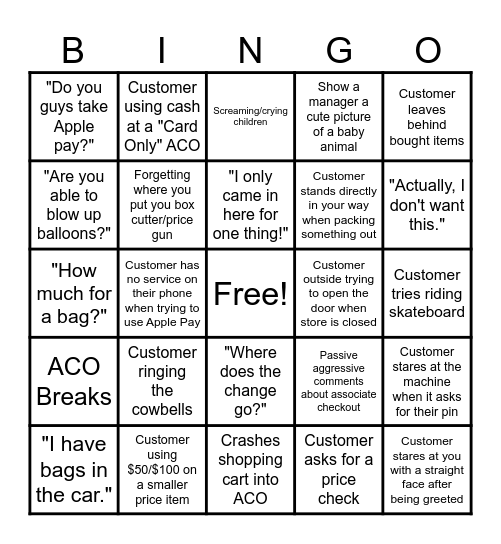 | B | I | N | G | O |
|---|---|---|---|---|
| "Do you guys take Apple pay?" | Customer using cash at a "Card Only" ACO | Screaming/crying children | Show a manager a cute picture of a baby animal | Customer leaves behind bought items |
| "Are you able to blow up balloons?" | Forgetting where you put you box cutter/price gun | "I only came in here for one thing!" | Customer stands directly in your way when packing something out | "Actually, I don't want this." |
| "How much for a bag?" | Customer has no service on their phone when trying to use Apple Pay | Free! | Customer outside trying to open the door when store is closed | Customer tries riding skateboard |
| ACO Breaks | Customer ringing the cowbells | "Where does the change go?" | Passive aggressive comments about associate checkout | Customer stares at the machine when it asks for their pin |
| "I have bags in the car." | Customer using \$50/\$100 on a smaller price item | Crashes shopping cart into ACO | Customer asks for a price check | Customer stares at you with a straight face after being greeted |